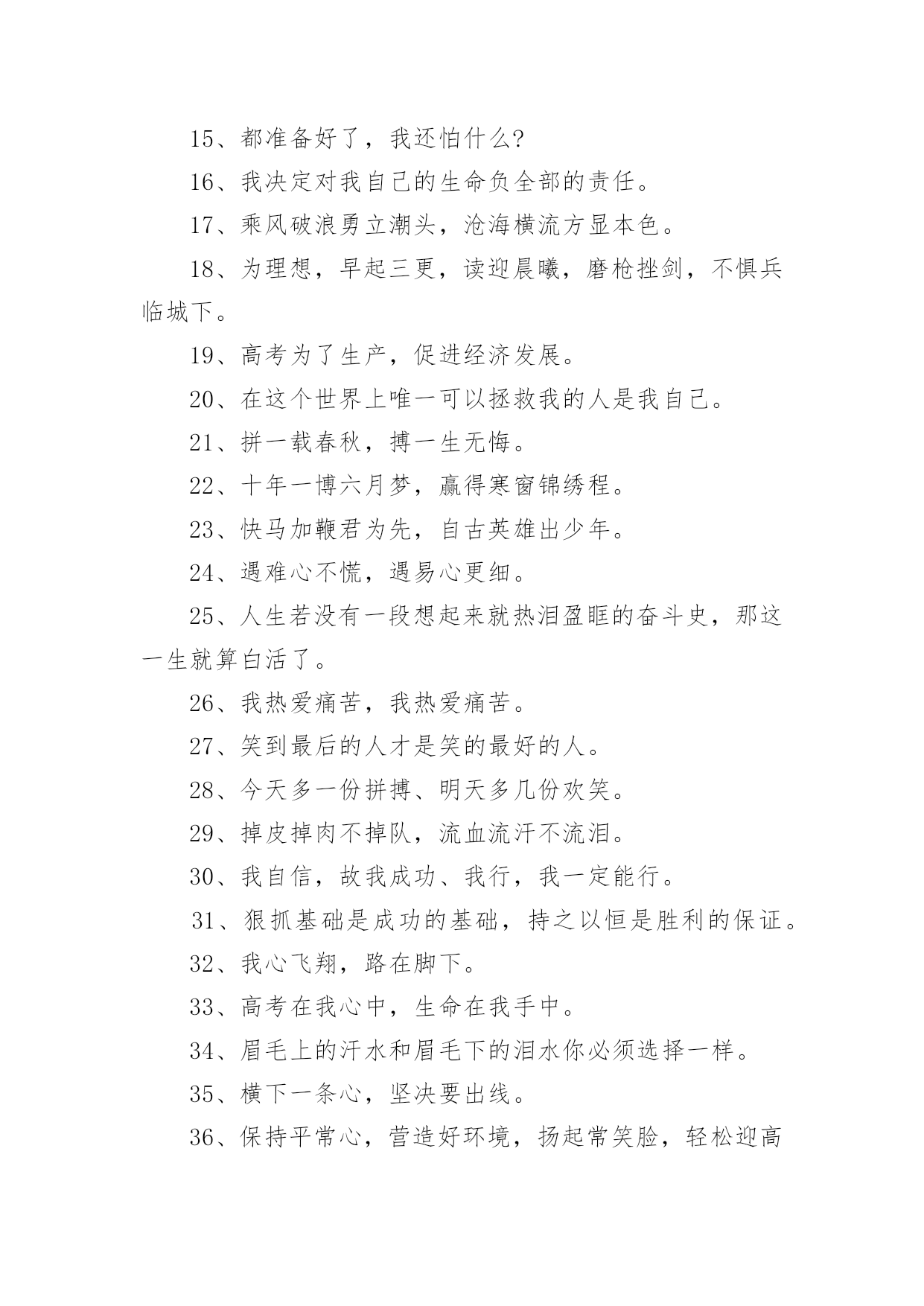 15、都准备好了，我还怕什么?

16、我决定对我自己的生命负全部的责任。

17、乘风破浪勇立潮头，沧海横流方显本色。

18、为理想，早起三更，读迎晨曦，磨枪挫剑，不惧兵临城下。

19、高考为了生产，促进经济发展。

20、在这个世界上唯一可以拯救我的人是我自己。

21、拼一载春秋，搏一生无悔。

22、十年一博六月梦，赢得寒窗锦绣程。

23、快马加鞭君为先，自古英雄出少年。

24、遇难心不慌，遇易心更细。

25、人生若没有一段想起来就热泪盈眶的奋斗史，那这一生就算白活了。

26、我热爱痛苦，我热爱痛苦。

27、笑到最后的人才是笑的最好的人。

28、今天多一份拼搏、明天多几份欢笑。

29、掉皮掉肉不掉队，流血流汗不流泪。

30、我自信，故我成功、我行，我一定能行。

31、狠抓基础是成功的基础，持之以恒是胜利的保证。

32、我心飞翔，路在脚下。

33、高考在我心中，生命在我手中。

34、眉毛上的汗水和眉毛下的泪水你必须选择一样。

35、横下一条心，坚决要出线。

36、保持平常心，营造好环境，扬起常笑脸，轻松迎高